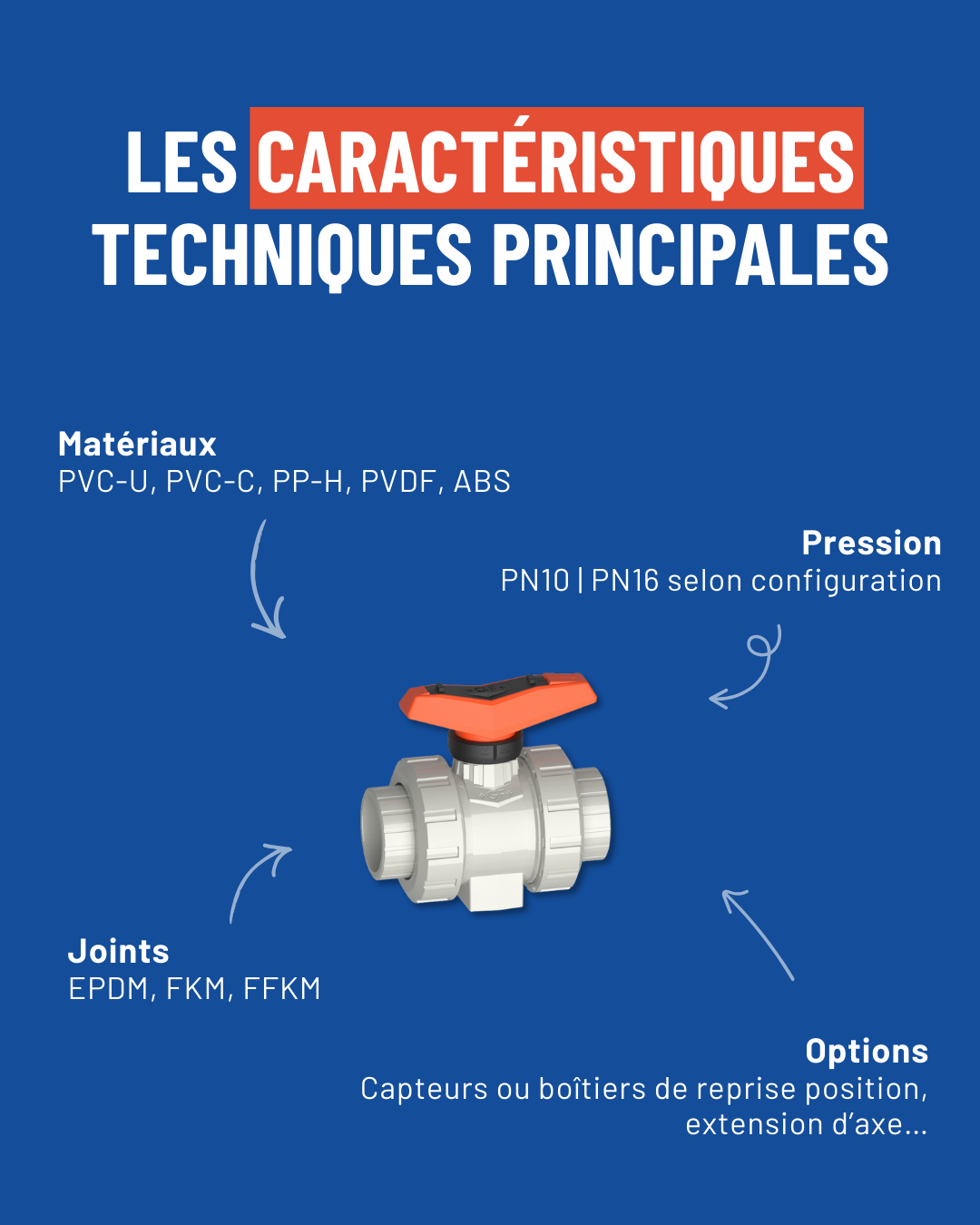 LES CARACTÉRISTIQUES TECHNIQUES PRINCIPALES

Matériaux
PVC-U, PVC-C, PP-H, PVDF, ABS

Pression
PN10 | PN16 selon configuration

Joints
EPDM, FKM, FFKM

Options
Capteurs ou boîtiers de reprise position, extension d'axe...